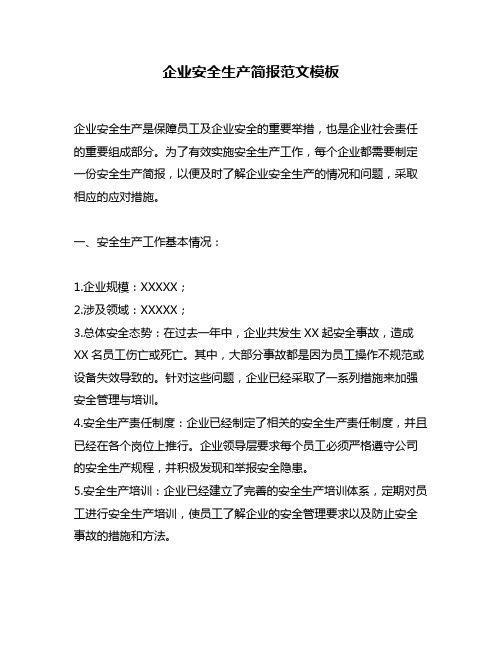 企业安全生产简报范文模板

企业安全生产是保障员工及企业安全的重要举措，也是企业社会责任的重要组成部分。为了有效实施安全生产工作，每个企业都需要制定一份安全生产简报，以便及时了解企业安全生产的情况和问题，采取相应的应对措施。

一、安全生产工作基本情况：

1.企业规模：XXXXX；
2.涉及领域：XXXXX；
3.总体安全态势：在过去一年中，企业共发生 XX 起安全事故，造成 XX 名员工伤亡或死亡。其中，大部分事故都是因为员工操作不规范或设备失效导致的。针对这些问题，企业已经采取了一系列措施来加强安全管理与培训。
4.安全生产责任制度：企业已经制定了相关的安全生产责任制度，并且已经在各个岗位上推行。企业领导层要求每个员工必须严格遵守公司的安全生产规程，并积极发现和举报安全隐患。
5.安全生产培训：企业已经建立了完善的安全生产培训体系，定期对员工进行安全生产培训，使员工了解企业的安全管理要求以及防止安全事故的措施和方法。